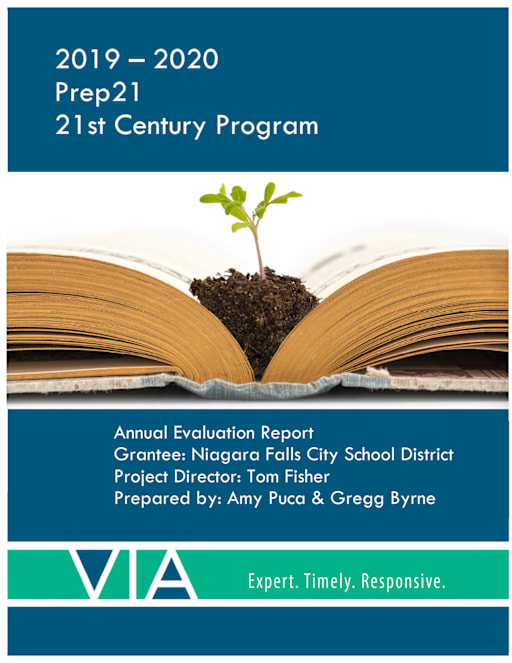 2019 – 2020
Prep21
21st Century Program

Annual Evaluation Report
Grantee: Niagara Falls City School District
Project Director: Tom Fisher
Prepared by: Amy Puca & Gregg Byrne

VIA

Expert. Timely. Responsive.